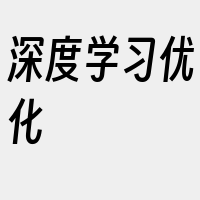 深度学习优化